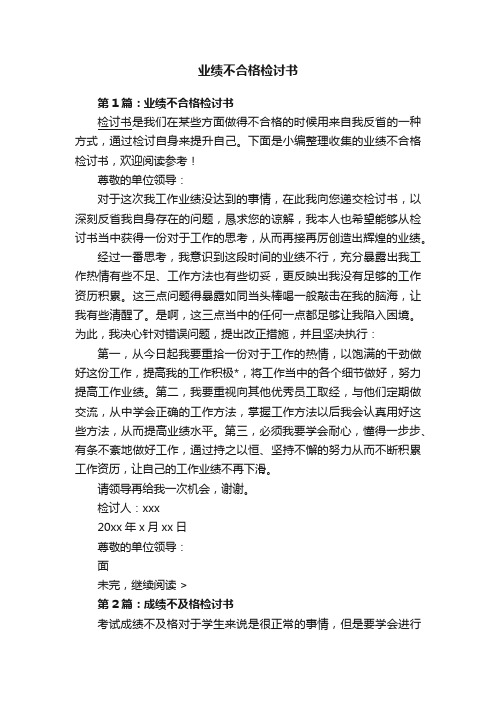 业绩不合格检讨书

第1篇：业绩不合格检讨书

检讨书是我们在某些方面做得不合格的时候用来自我反省的一种方式，通过检讨自身来提升自己。下面是小编整理收集的业绩不合格检讨书，欢迎阅读参考！

尊敬的单位领导：

对于这次我工作业绩没达到的事情，在此我向您递交检讨书，以深刻反省我自身存在的问题，恳求您的谅解，我本人也希望能够从检讨书当中获得一份对于工作的思考，从而再接再厉创造出辉煌的业绩。

经过一番思考，我意识到这段时间的业绩不行，充分暴露出我工作热情有些不足、工作方法也有些切妥，更反映出我没有足够的工作资历积累。这三点问题得暴露如同当头棒喝一般敲击在我的脑海，让我有些清醒了。是啊，这三点当中的任何一点都足够让我陷入困境。为此，我决心针对错误问题，提出改正措施，并且坚决执行：

第一，从今日起我要重拾一份对于工作的热情，以饱满的干劲做好这份工作，提高我的工作积极*，将工作当中的各个细节做好，努力提高工作业绩。第二，我要重视向其他优秀员工取经，与他们定期做交流，从中学会正确的工作方法，掌握工作方法以后我会认真用好这些方法，从而提高业绩水平。第三，必须我要学会耐心，懂得一步步、有条不紊地做好工作，通过持之以恒、坚持不懈的努力从而不断积累工作资历，让自己的工作业绩不再下滑。

请领导再给我一次机会，谢谢。

检讨人：xxx

20xx年x月xx日

尊敬的单位领导：

面

未完，继续阅读 >

第2篇：成绩不及格检讨书

考试成绩不及格对于学生来说是很正常的事情，但是要学会进行